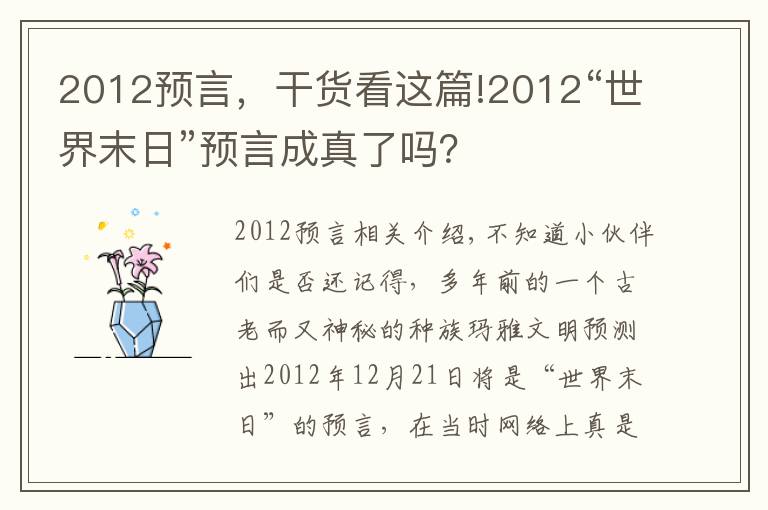 2012预言，干货看这篇!2012“世界末日”预言成真了吗?

2012预言相关介绍，不知道小伙伴们是否还记得，多年前的一个古老而又神秘的种族玛雅文明预测出2012年12月21日将是“世界末日”的预言，在当时网络上真是